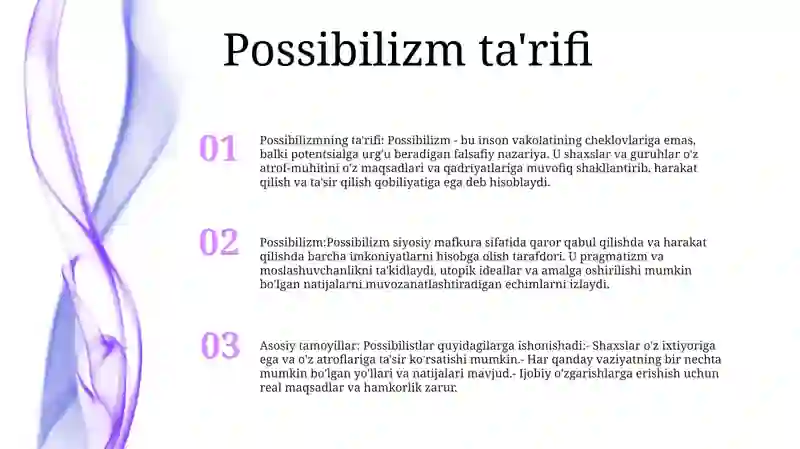 Possibilizm ta'rifi

01

Possibilizmning ta'rifi: Possibilizm - bu inson vakolatining cheklovlariga emas, balki potentsialga urg'u beradigan falsafiy nazariya. U shaxslar va guruhlar o'z atrof-muhitini o'z maqsadlari va qadriyatlariga muvofiq shakllantirib, harakat qilish va ta'sir qilish qobiliyatiga ega deb hisoblaydi.

02

Possibilizm:Possibilizm siyosiy mafkura sifatida qaror qabul qilishda va harakat qilishda barcha imkoniyatlarni hisobga olish tarafdori. U pragmatizm va moslashuvchanlikni ta'kidlaydi, utopik ideallar va amalga oshirilishi mumkin bo'lgan natijalarni muvozanatlashtiradigan echimlarni izlaydi.

03

Asosiy tamoyillar: Possibilistlar quyidagilarga ishonishadi:- Shaxslar o'z ixtiyoriga ega va o'z atroflariga ta'sir ko'rsatishi mumkin.- Har qanday vaziyatning bir nechta mumkin bo'lgan yo'llari va natijalari mavjud.- Ijobiy o'zgarishlarga erishish uchun real maqsadlar va hamkorlik zarur.